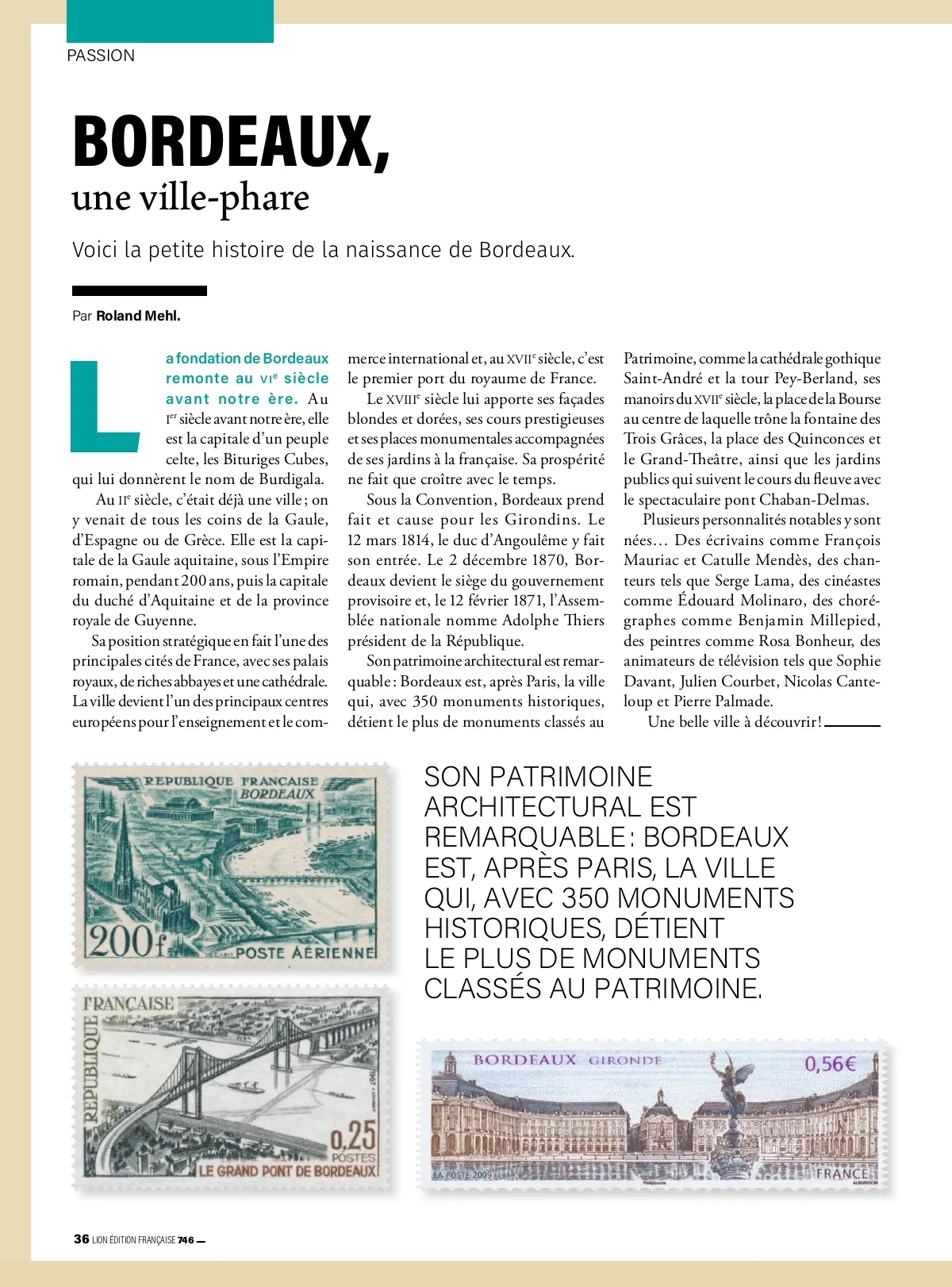 PASSION

BORDEAUX,
une ville-phare

Voici la petite histoire de la naissance de Bordeaux.

Par Roland Mehl.

La fondation de Bordeaux remonte au VIe siècle avant notre ère. Au Ier siècle avant notre ère, elle est la capitale d'un peuple celte, les Bituriges Cubes, qui lui donnèrent le nom de Burdigala.

Au IIe siècle, c'était déjà une ville ; on y venait de tous les coins de la Gaule, d'Espagne ou de Grèce. Elle est la capitale de la Gaule aquitaine, sous l'Empire romain, pendant 200 ans, puis la capitale du duché d'Aquitaine et de la province royale de Guyenne.

Sa position stratégique en fait l'une des principales cités de France, avec ses palais royaux, de riches abbayes et une cathédrale. La ville devient l'un des principaux centres européens pour l'enseignement et le commerce international et, au XVIIe siècle, c'est le premier port du royaume de France.

Le XVIIIe siècle lui apporte ses façades blondes et dorées, ses cours prestigieuses et ses places monumentales accompagnées de ses jardins à la française. Sa prospérité ne fait que croître avec le temps.

Sous la Convention, Bordeaux prend fait et cause pour les Girondins. Le 12 mars 1814, le duc d'Angoulême y fait son entrée. Le 2 décembre 1870, Bordeaux devient le siège du gouvernement provisoire et, le 12 février 1871, l'Assemblée nationale nomme Adolphe Thiers président de la République.

Son patrimoine architectural est remarquable : Bordeaux est, après Paris, la ville qui, avec 350 monuments historiques, détient le plus de monuments classés au Patrimoine, comme la cathédrale gothique Saint-André et la tour Pey-Berland, ses manoirs du XVIIe siècle, la place de la Bourse au centre de laquelle trône la fontaine des Trois Grâces, la place des Quinconces et le Grand-Théâtre, ainsi que les jardins publics qui suivent le cours du fleuve avec le spectaculaire pont Chaban-Delmas.

Plusieurs personnalités notables y sont nées… Des écrivains comme François Mauriac et Catulle Mendès, des chanteurs tels que Serge Lama, des cinéastes comme Édouard Molinaro, des chorégraphes comme Benjamin Millepied, des peintres comme Rosa Bonheur, des animateurs de télévision tels que Sophie Davant, Julien Courbet, Nicolas Canteloup et Pierre Palmade.

Une belle ville à découvrir !

REPUBLIQUE FRANÇAISE
BORDEAUX
200f
POSTE AÉRIENNE

SON PATRIMOINE ARCHITECTURAL EST REMARQUABLE : BORDEAUX EST, APRÈS PARIS, LA VILLE QUI, AVEC 350 MONUMENTS HISTORIQUES, DÉTIENT LE PLUS DE MONUMENTS CLASSÉS AU PATRIMOINE.

REPUBLIQUE FRANÇAISE
1967
0,25
POSTES
LE GRAND PONT DE BORDEAUX

BORDEAUX GIRONDE
0,56€
LA POSTE 2009
FRANCE

36 LION ÉDITION FRANÇAISE 746